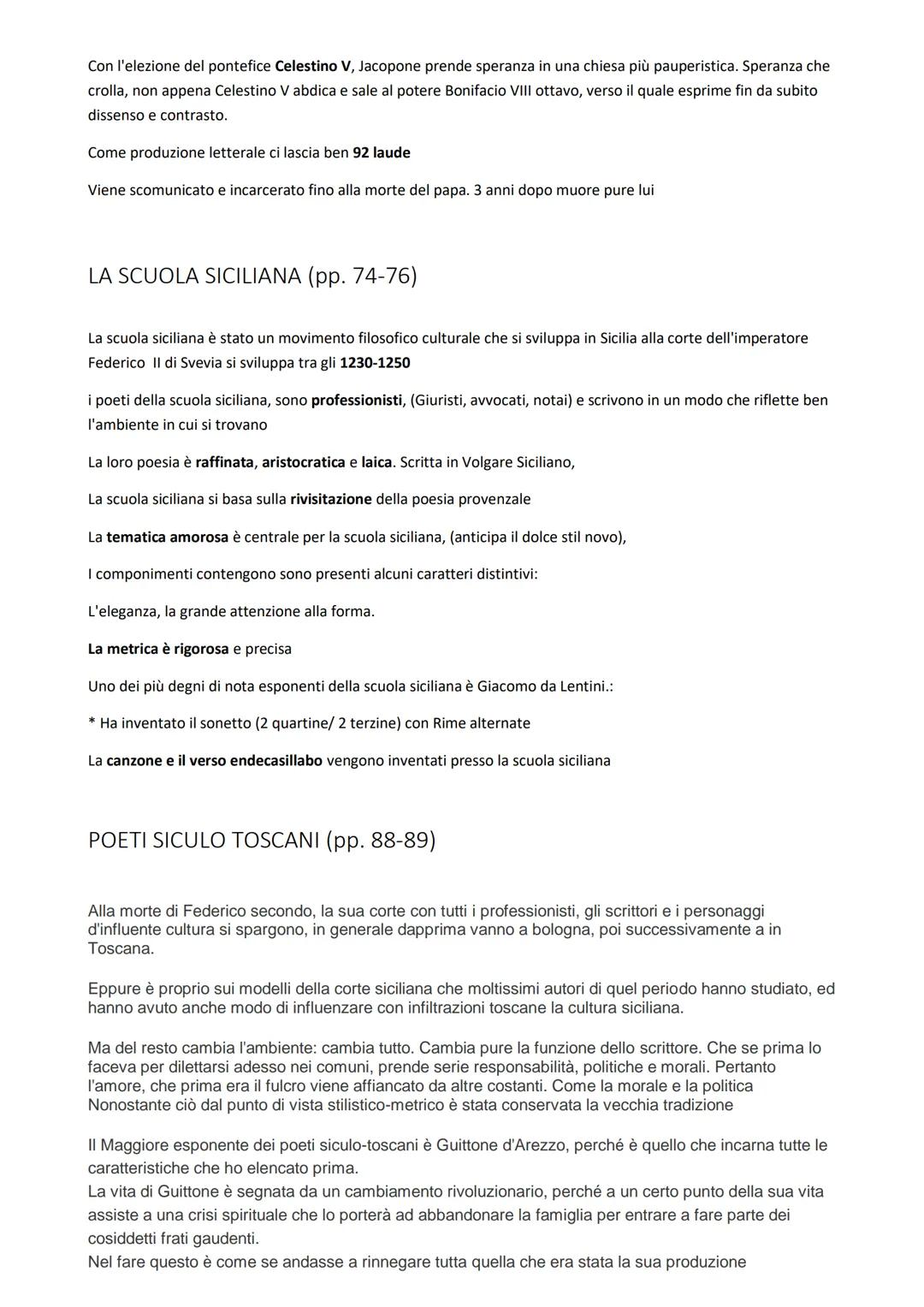 Con l'elezione del pontefice Celestino V, Jacopone prende speranza in una chiesa più pauperistica. Speranza che crolla, non appena Celestino V abdica e sale al potere Bonifacio VIII ottavo, verso il quale esprime fin da subito dissenso e contrasto.

Come produzione letterale ci lascia ben 92 laude

Viene scomunicato e incarcerato fino alla morte del papa. 3 anni dopo muore pure lui

LA SCUOLA SICILIANA (pp. 74-76)

La scuola siciliana è stato un movimento filosofico culturale che si sviluppa in Sicilia alla corte dell'imperatore Federico II di Svevia si sviluppa tra gli 1230-1250

i poeti della scuola siciliana, sono professionisti, (Giuristi, avvocati, notai) e scrivono in un modo che riflette ben l'ambiente in cui si trovano

La loro poesia è raffinata, aristocratica e laica. Scritta in Volgare Siciliano,

La scuola siciliana si basa sulla rivisitazione della poesia provenzale

La tematica amorosa è centrale per la scuola siciliana, (anticipa il dolce stil novo),

I componimenti contengono sono presenti alcuni caratteri distintivi:

L'eleganza, la grande attenzione alla forma.

La metrica è rigorosa e precisa

Uno dei più degni di nota esponenti della scuola siciliana è Giacomo da Lentini.:

* Ha inventato il sonetto (2 quartine/ 2 terzine) con Rime alternate

La canzone e il verso endecasillabo vengono inventati presso la scuola siciliana

POETI SICULO TOSCANI (pp. 88-89)

Alla morte di Federico secondo, la sua corte con tutti i professionisti, gli scrittori e i personaggi d'influente cultura si spargono, in generale dapprima vanno a bologna, poi successivamente a in Toscana.

Eppure è proprio sui modelli della corte siciliana che moltissimi autori di quel periodo hanno studiato, ed hanno avuto anche modo di influenzare con infiltrazioni toscane la cultura siciliana.

Ma del resto cambia l'ambiente: cambia tutto. Cambia pure la funzione dello scrittore. Che se prima lo faceva per dilettarsi adesso nei comuni, prende serie responsabilità, politiche e morali. Pertanto l'amore, che prima era il fulcro viene affiancato da altre costanti. Come la morale e la politica Nonostante ciò dal punto di vista stilistico-metrico è stata conservata la vecchia tradizione

Il Maggiore esponente dei poeti siculo-toscani è Guittone d'Arezzo, perché è quello che incarna tutte le caratteristiche che ho elencato prima.
La vita di Guittone è segnata da un cambiamento rivoluzionario, perché a un certo punto della sua vita assiste a una crisi spirituale che lo porterà ad abbandonare la famiglia per entrare a fare parte dei cosiddetti frati gaudenti.
Nel fare questo è come se andasse a rinnegare tutta quella che era stata la sua produzione